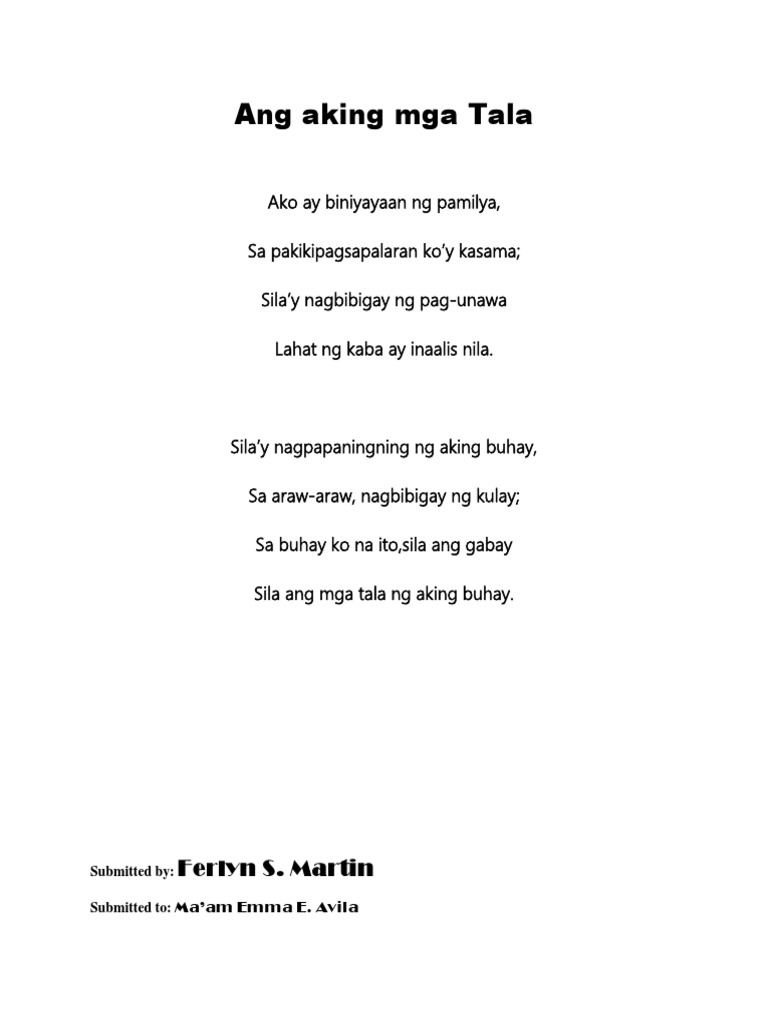 Ang aking mga Tala

Ako ay biniyayaan ng pamilya,
Sa pakikipagsapalaran ko'y kasama;
Sila'y nagbibigay ng pag-unawa
Lahat ng kaba ay inaalis nila.

Sila'y nagpapaningning ng aking buhay,
Sa araw-araw, nagbibigay ng kulay;
Sa buhay ko na ito,sila ang gabay
Sila ang mga tala ng aking buhay.

Submitted by: Ferlyn S. Martin

Submitted to: Ma'am Emma E. Avila